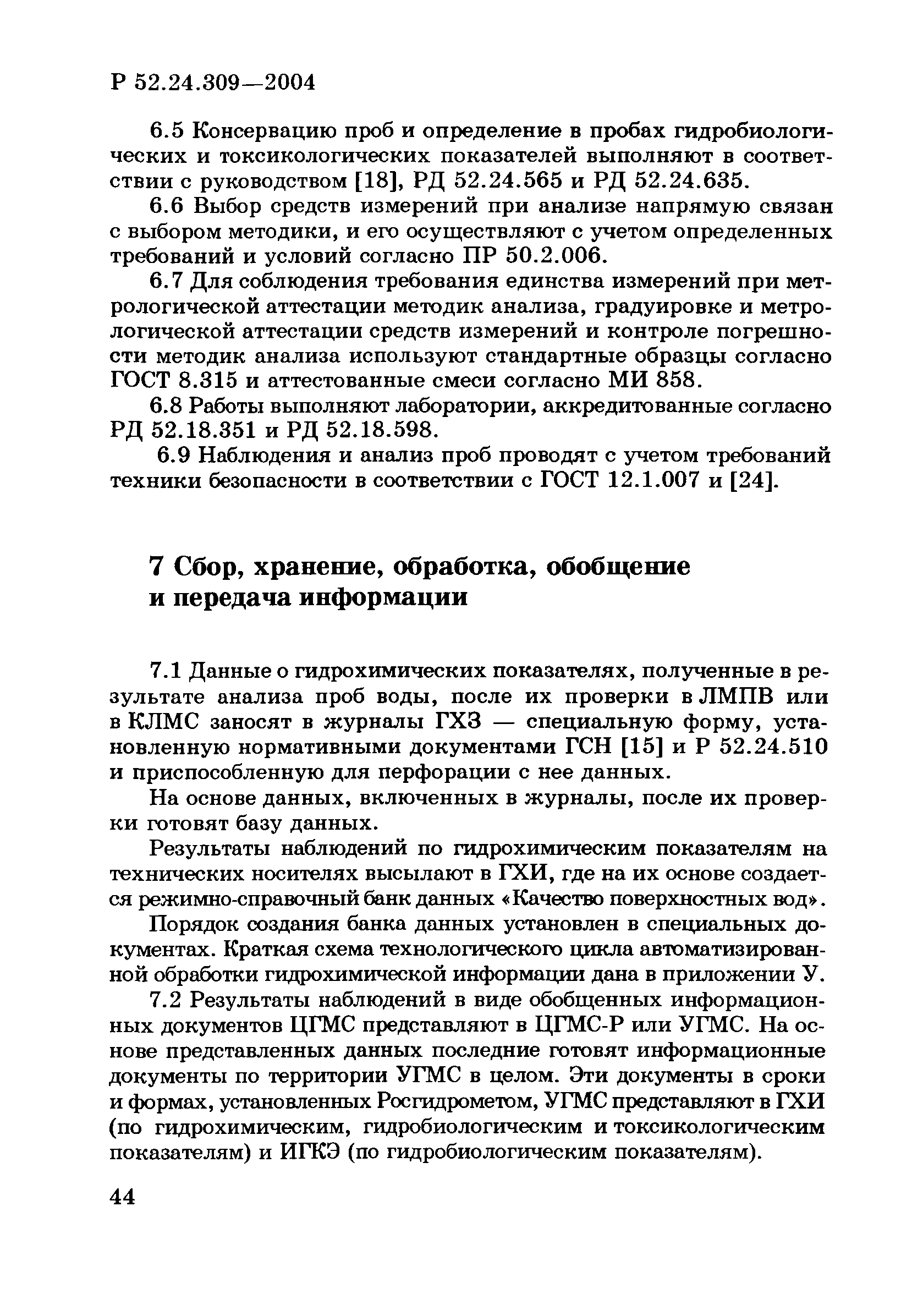 Р 52.24.309—2004

6.5 Консервацию проб и определение в пробах гидробиологических и токсикологических показателей выполняют в соответствии с руководством [18], РД 52.24.565 и РД 52.24.635.

6.6 Выбор средств измерений при анализе напрямую связан с выбором методики, и его осуществляют с учетом определенных требований и условий согласно ПР 50.2.006.

6.7 Для соблюдения требования единства измерений при метрологической аттестации методик анализа, градуировке и метрологической аттестации средств измерений и контроле погрешности методик анализа используют стандартные образцы согласно ГОСТ 8.315 и аттестованные смеси согласно МИ 858.

6.8 Работы выполняют лаборатории, аккредитованные согласно РД 52.18.351 и РД 52.18.598.

6.9 Наблюдения и анализ проб проводят с учетом требований техники безопасности в соответствии с ГОСТ 12.1.007 и [24].

7 Сбор, хранение, обработка, обобщение и передача информации

7.1 Данные о гидрохимических показателях, полученные в результате анализа проб воды, после их проверки в ЛМПВ или в КЛМС заносят в журналы ГХЗ — специальную форму, установленную нормативными документами ГСН [15] и Р 52.24.510 и приспособленную для перфорации с нее данных.

На основе данных, включенных в журналы, после их проверки готовят базу данных.

Результаты наблюдений по гидрохимическим показателям на технических носителях высылают в ГХИ, где на их основе создается режимно-справочный банк данных «Качество поверхностных вод».

Порядок создания банка данных установлен в специальных документах. Краткая схема технологического цикла автоматизированной обработки гидрохимической информации дана в приложении У.

7.2 Результаты наблюдений в виде обобщенных информационных документов ЦГМС представляют в ЦГМС-Р или УГМС. На основе представленных данных последние готовят информационные документы по территории УГМС в целом. Эти документы в сроки и формах, установленных Росгидрометом, УГМС представляют в ГХИ (по гидрохимическим, гидробиологическим и токсикологическим показателям) и ИГКЭ (по гидробиологическим показателям).

44